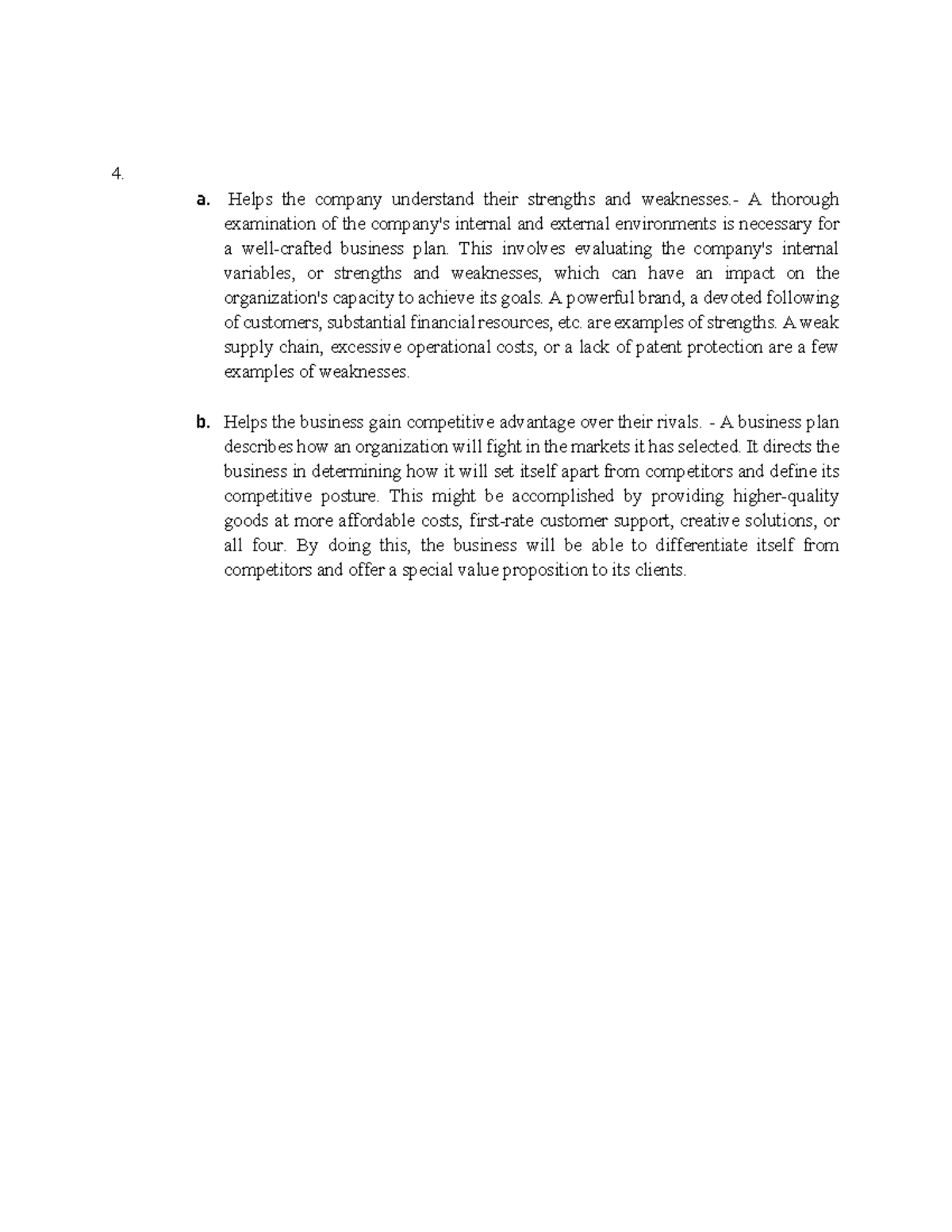 4.

a. Helps the company understand their strengths and weaknesses.- A thorough examination of the company's internal and external environments is necessary for a well-crafted business plan. This involves evaluating the company's internal variables, or strengths and weaknesses, which can have an impact on the organization's capacity to achieve its goals. A powerful brand, a devoted following of customers, substantial financial resources, etc. are examples of strengths. A weak supply chain, excessive operational costs, or a lack of patent protection are a few examples of weaknesses.

b. Helps the business gain competitive advantage over their rivals. - A business plan describes how an organization will fight in the markets it has selected. It directs the business in determining how it will set itself apart from competitors and define its competitive posture. This might be accomplished by providing higher-quality goods at more affordable costs, first-rate customer support, creative solutions, or all four. By doing this, the business will be able to differentiate itself from competitors and offer a special value proposition to its clients.